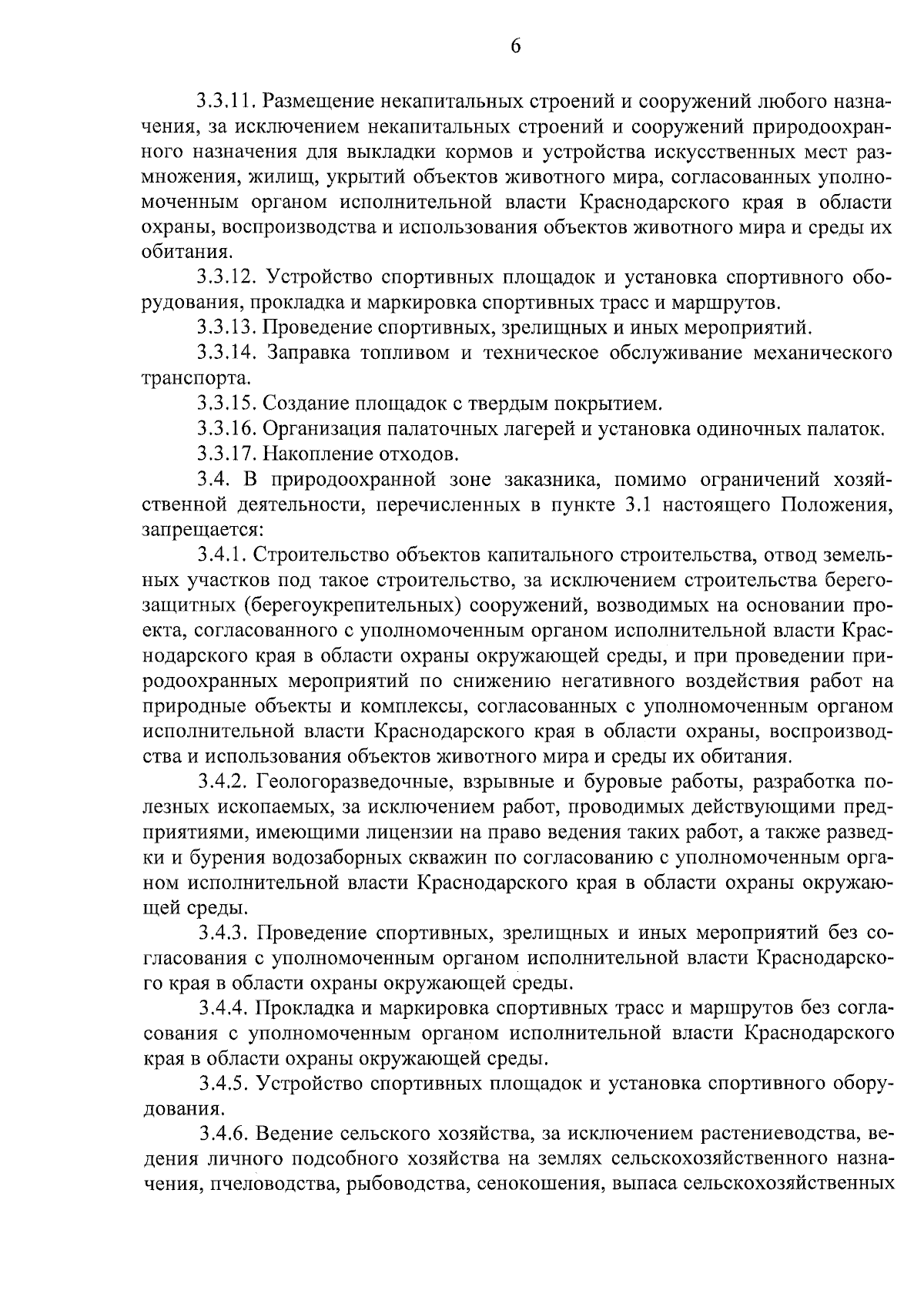 6

3.3.11. Размещение некапитальных строений и сооружений любого назначения, за исключением некапитальных строений и сооружений природоохранного назначения для выкладки кормов и устройства искусственных мест размножения, жилищ, укрытий объектов животного мира, согласованных уполномоченным органом исполнительной власти Краснодарского края в области охраны, воспроизводства и использования объектов животного мира и среды их обитания.

3.3.12. Устройство спортивных площадок и установка спортивного оборудования, прокладка и маркировка спортивных трасс и маршрутов.

3.3.13. Проведение спортивных, зрелищных и иных мероприятий.

3.3.14. Заправка топливом и техническое обслуживание механического транспорта.

3.3.15. Создание площадок с твердым покрытием.

3.3.16. Организация палаточных лагерей и установка одиночных палаток.

3.3.17. Накопление отходов.

3.4. В природоохранной зоне заказника, помимо ограничений хозяйственной деятельности, перечисленных в пункте 3.1 настоящего Положения, запрещается:

3.4.1. Строительство объектов капитального строительства, отвод земельных участков под такое строительство, за исключением строительства берегозащитных (берегоукрепительных) сооружений, возводимых на основании проекта, согласованного с уполномоченным органом исполнительной власти Краснодарского края в области охраны окружающей среды, и при проведении природоохранных мероприятий по снижению негативного воздействия работ на природные объекты и комплексы, согласованных с уполномоченным органом исполнительной власти Краснодарского края в области охраны, воспроизводства и использования объектов животного мира и среды их обитания.

3.4.2. Геологоразведочные, взрывные и буровые работы, разработка полезных ископаемых, за исключением работ, проводимых действующими предприятиями, имеющими лицензии на право ведения таких работ, а также разведки и бурения водозаборных скважин по согласованию с уполномоченным органом исполнительной власти Краснодарского края в области охраны окружающей среды.

3.4.3. Проведение спортивных, зрелищных и иных мероприятий без согласования с уполномоченным органом исполнительной власти Краснодарского края в области охраны окружающей среды.

3.4.4. Прокладка и маркировка спортивных трасс и маршрутов без согласования с уполномоченным органом исполнительной власти Краснодарского края в области охраны окружающей среды.

3.4.5. Устройство спортивных площадок и установка спортивного оборудования.

3.4.6. Ведение сельского хозяйства, за исключением растениеводства, ведения личного подсобного хозяйства на землях сельскохозяйственного назначения, пчеловодства, рыбоводства, сенокошения, выпаса сельскохозяйственных